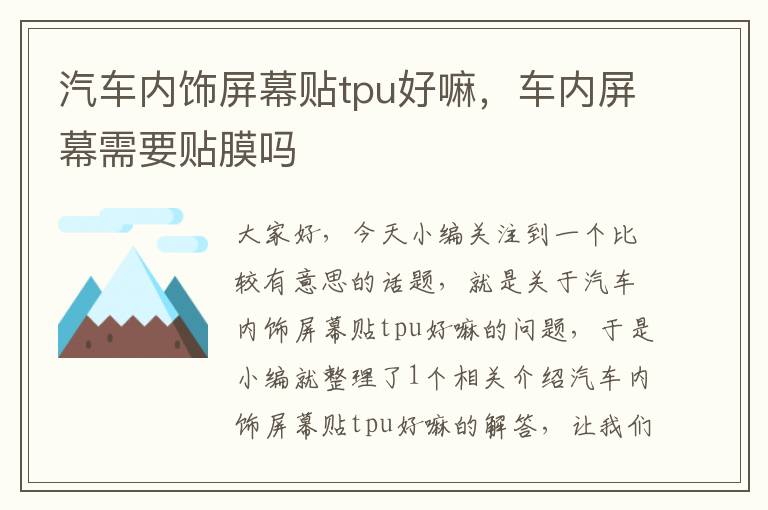 汽车内饰屏幕贴tpu好嘛，车内屏幕需要贴膜吗

大家好，今天小编关注到一个比较有意思的话题，就是关于汽车内饰屏幕贴tpu好嘛的问题，于是小编就整理了1个相关介绍汽车内饰屏幕贴tpu好嘛的解答，让我们